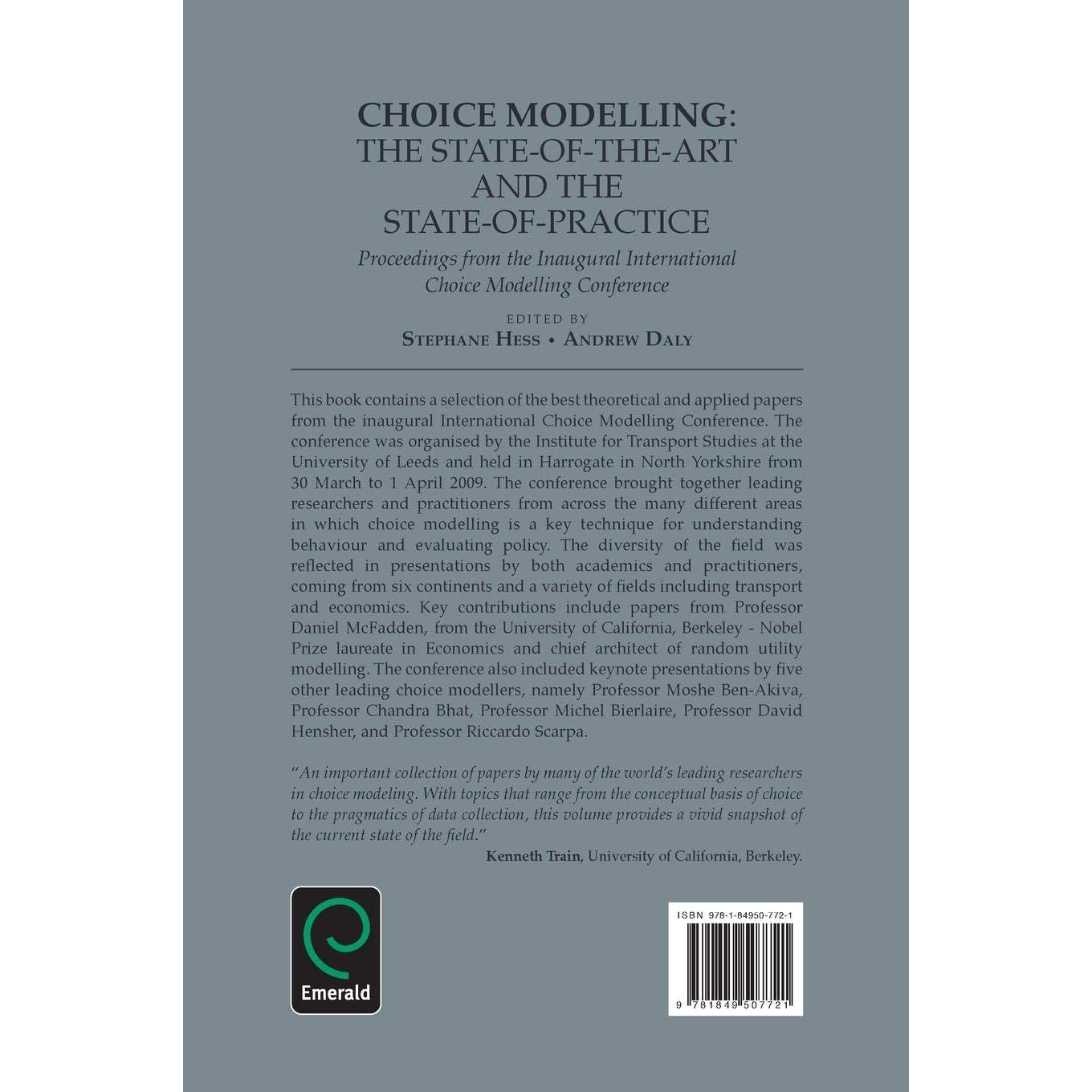 CHOICE MODELLING:
THE STATE-OF-THE-ART
AND THE
STATE-OF-PRACTICE

Proceedings from the Inaugural International Choice Modelling Conference

EDITED BY
STEPHANE HESS • ANDREW DALY

This book contains a selection of the best theoretical and applied papers from the inaugural International Choice Modelling Conference. The conference was organised by the Institute for Transport Studies at the University of Leeds and held in Harrogate in North Yorkshire from 30 March to 1 April 2009. The conference brought together leading researchers and practitioners from across the many different areas in which choice modelling is a key technique for understanding behaviour and evaluating policy. The diversity of the field was reflected in presentations by both academics and practitioners, coming from six continents and a variety of fields including transport and economics. Key contributions include papers from Professor Daniel McFadden, from the University of California, Berkeley - Nobel Prize laureate in Economics and chief architect of random utility modelling. The conference also included keynote presentations by five other leading choice modellers, namely Professor Moshe Ben-Akiva, Professor Chandra Bhat, Professor Michel Bierlaire, Professor David Hensher, and Professor Riccardo Scarpa.

"An important collection of papers by many of the world's leading researchers in choice modeling. With topics that range from the conceptual basis of choice to the pragmatics of data collection, this volume provides a vivid snapshot of the current state of the field."
Kenneth Train, University of California, Berkeley.

Emerald

ISBN 978-1-84950-772-1

9 781849 507721